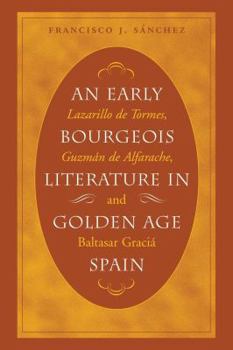 FRANCISCO J. SÁNCHEZ

AN EARLY
Lazarillo de Tormes,
BOURGEOIS
Guzmán de Alfarache,
LITERATURE IN
and
GOLDEN AGE
Baltasar Graciá
SPAIN